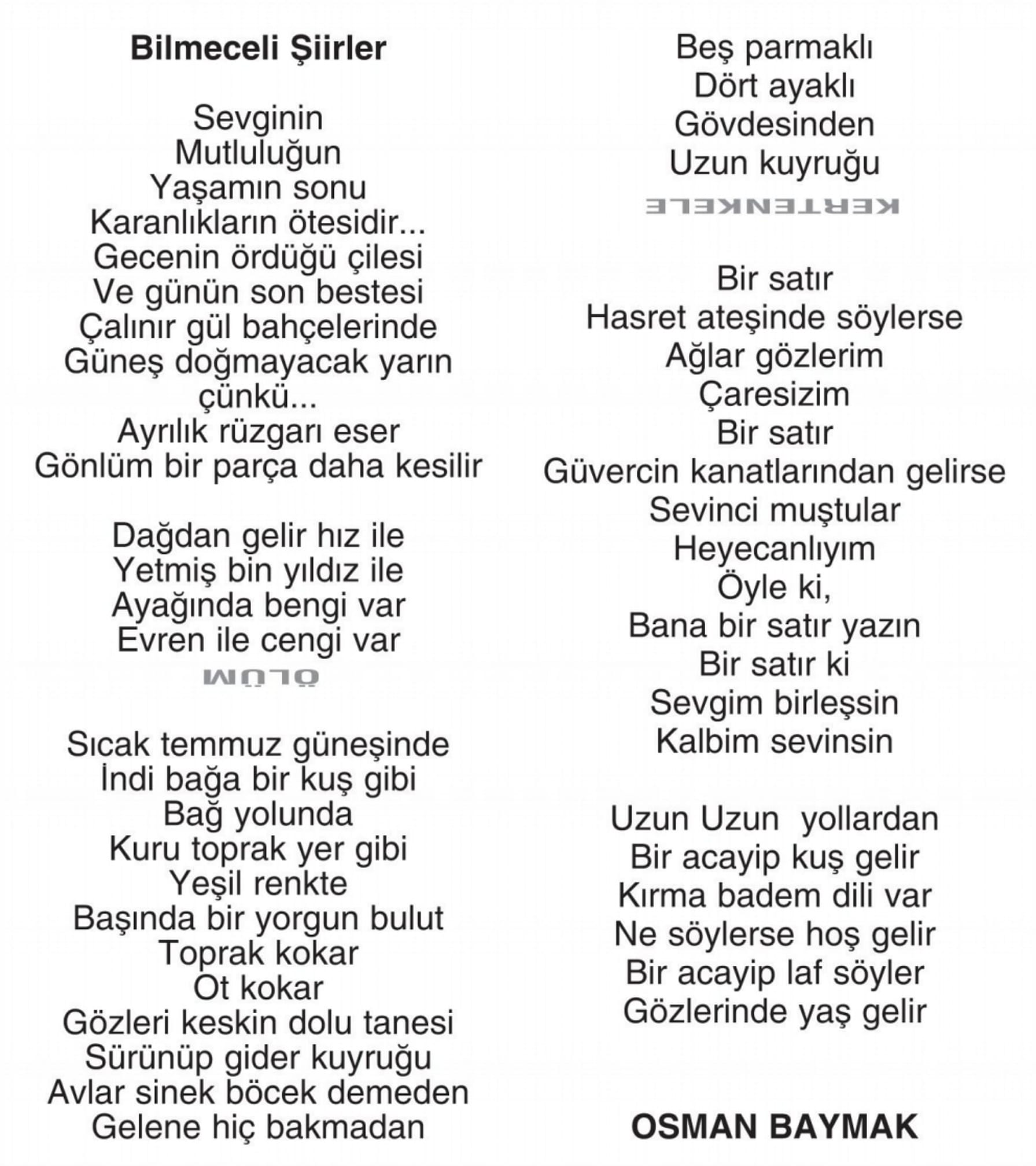 Bilmeceli Şiirler

Sevginin
Mutluluğun
Yaşamın sonu
Karanlıkların ötesidir...
Gecenin ördüğü çilesi
Ve günün son bestesi
Çalınır gül bahçelerinde
Güneş doğmayacak yarın
çünkü...
Ayrılık rüzgarı eser
Gönlüm bir parça daha kesilir

Dağdan gelir hız ile
Yetmiş bin yıldız ile
Ayağında bengi var
Evren ile cengi var
ÖLÜM

Sıcak temmuz güneşinde
İndi bağa bir kuş gibi
Bağ yolunda
Kuru toprak yer gibi
Yeşil renkte
Başında bir yorgun bulut
Toprak kokar
Ot kokar
Gözleri keskin dolu tanesi
Sürünüp gider kuyruğu
Avlar sinek böcek demeden
Gelene hiç bakmadan

Beş parmaklı
Dört ayaklı
Gövdesinden
Uzun kuyruğu
KERTENKELE

Bir satır
Hasret ateşinde söylerse
Ağlar gözlerim
Çaresizim
Bir satır
Güvercin kanatlarından gelirse
Sevinci muştular
Heyecanlıyım
Öyle ki,
Bana bir satır yazın
Bir satır ki
Sevgim birleşsin
Kalbim sevinsin

Uzun Uzun yollardan
Bir acayip kuş gelir
Kırma badem dili var
Ne söylerse hoş gelir
Bir acayip laf söyler
Gözlerinde yaş gelir

OSMAN BAYMAK